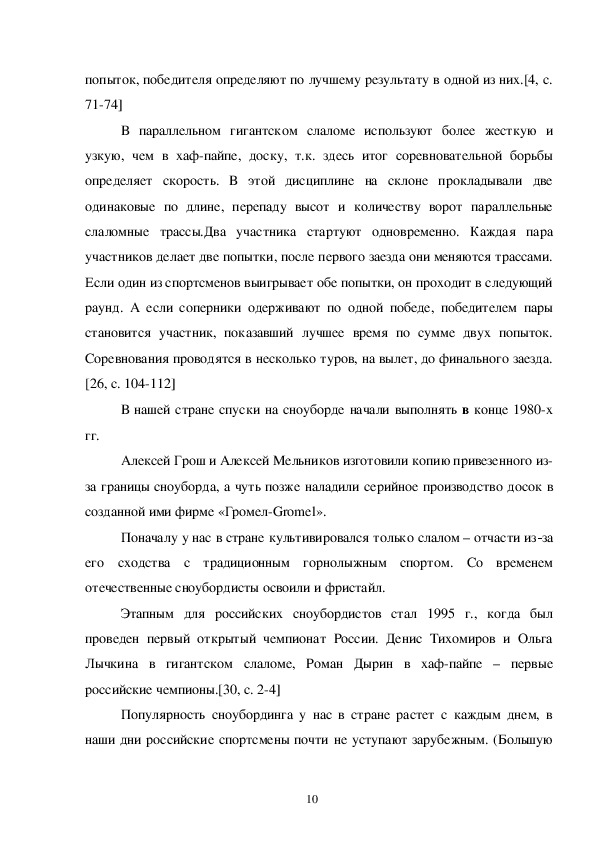 попыток, победителя определяют по лучшему результату в одной из них.[4, с. 71-74]

В параллельном гигантском слаломе используют более жесткую и узкую, чем в хаф-пайпе, доску, т.к. здесь итог соревновательной борьбы определяет скорость. В этой дисциплине на склоне прокладывали две одинаковые по длине, перепаду высот и количеству ворот параллельные слаломные трассы.Два участника стартуют одновременно. Каждая пара участников делает две попытки, после первого заезда они меняются трассами. Если один из спортсменов выигрывает обе попытки, он проходит в следующий раунд. А если соперники одерживают по одной победе, победителем пары становится участник, показавший лучшее время по сумме двух попыток. Соревнования проводятся в несколько туров, на вылет, до финального заезда. [26, с. 104-112]

В нашей стране спуски на сноуборде начали выполнять в конце 1980-х гг.

Алексей Грош и Алексей Мельников изготовили копию привезенного из-за границы сноуборда, а чуть позже наладили серийное производство досок в созданной ими фирме «Громел-Gromel».

Поначалу у нас в стране культивировался только слалом – отчасти из-за его сходства с традиционным горнолыжным спортом. Со временем отечественные сноубордисты освоили и фристайл.

Этапным для российских сноубордистов стал 1995 г., когда был проведен первый открытый чемпионат России. Денис Тихомиров и Ольга Лычкина в гигантском слаломе, Роман Дырин в хаф-пайпе – первые российские чемпионы.[30, с. 2-4]

Популярность сноубординга у нас в стране растет с каждым днем, в наши дни российские спортсмены почти не уступают зарубежным. (Большую

10